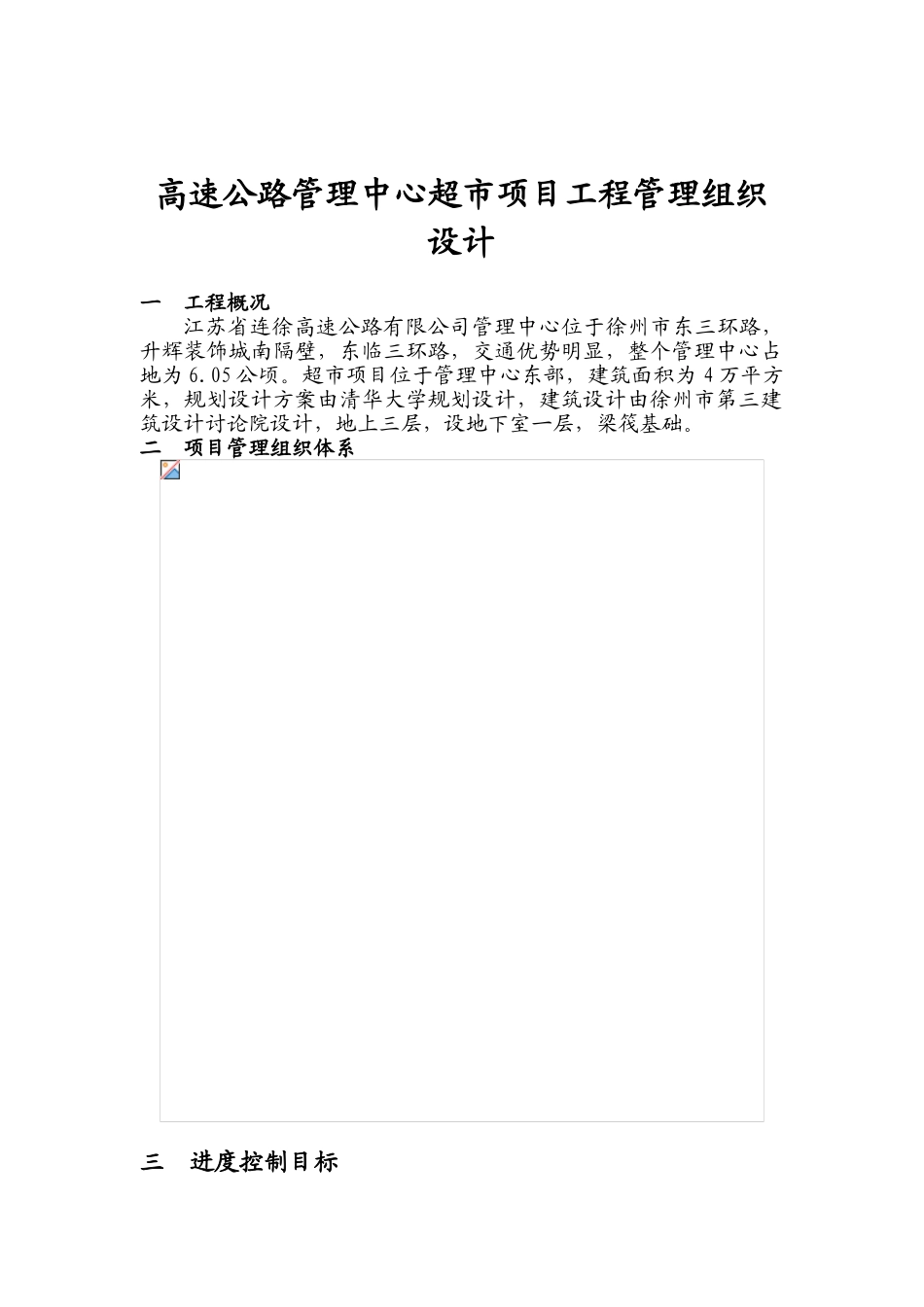 高速公路管理中心超市项目工程管理组织设计

一　工程概况

江苏省连徐高速公路有限公司管理中心位于徐州市东三环路，升辉装饰城南隔壁，东临三环路，交通优势明显，整个管理中心占地为6.05公顷。超市项目位于管理中心东部，建筑面积为4万平方米，规划设计方案由清华大学规划设计，建筑设计由徐州市第三建筑设计讨论院设计，地上三层，设地下室一层，梁筏基础。

二　项目管理组织体系

三　进度控制目标